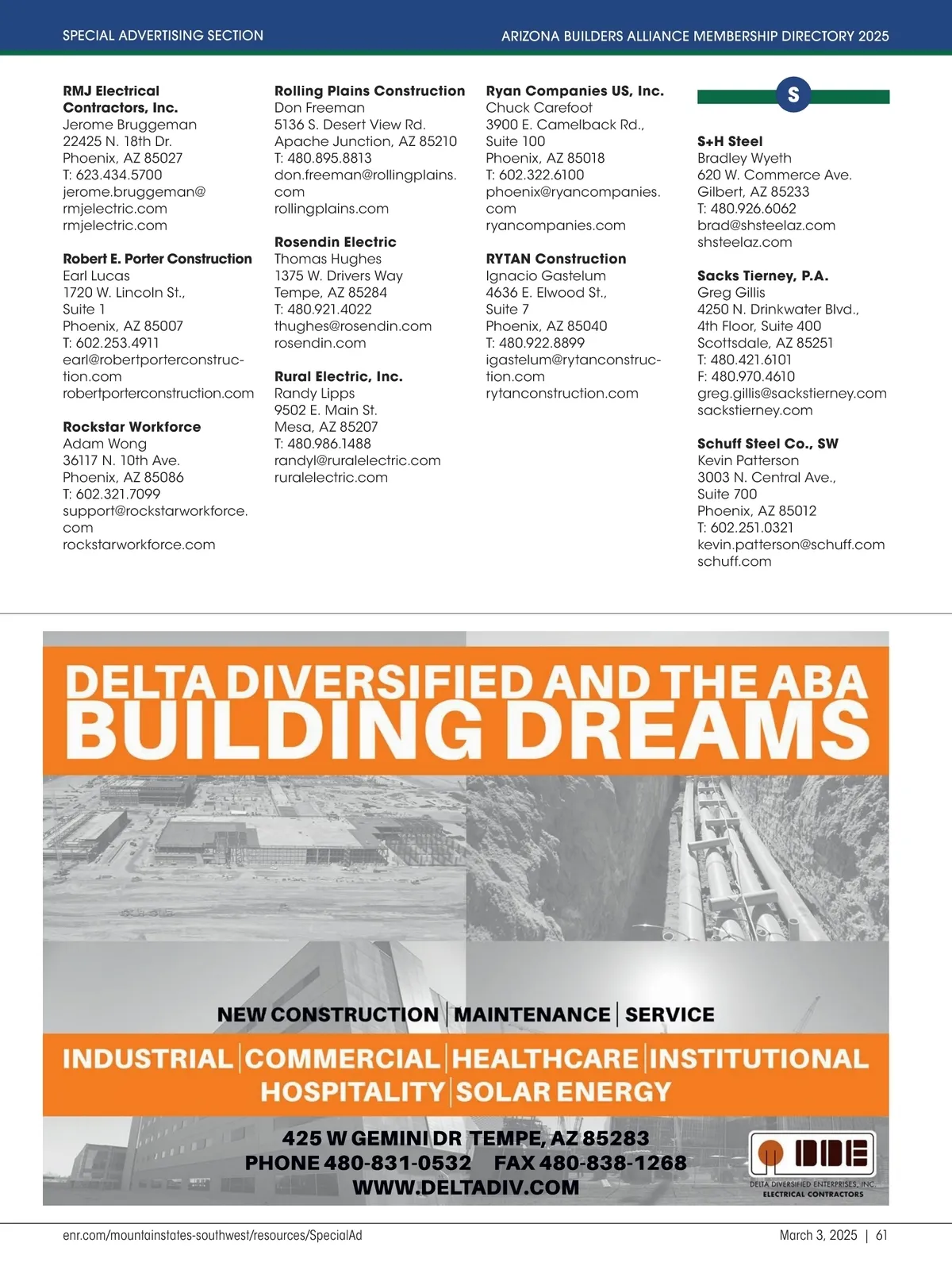 SPECIAL ADVERTISING SECTION

ARIZONA BUILDERS ALLIANCE MEMBERSHIP DIRECTORY 2025

**RMJ Electrical Contractors, Inc.**
Jerome Bruggeman
22425 N. 18th Dr.
Phoenix, AZ 85027
T: 623.434.5700
jerome.bruggeman@rmjelectric.com
rmjelectric.com

**Robert E. Porter Construction**
Earl Lucas
1720 W. Lincoln St.,
Suite 1
Phoenix, AZ 85007
T: 602.253.4911
earl@robertporterconstruction.com
robertporterconstruction.com

**Rockstar Workforce**
Adam Wong
36117 N. 10th Ave.
Phoenix, AZ 85086
T: 602.321.7099
support@rockstarworkforce.com
rockstarworkforce.com

**Rolling Plains Construction**
Don Freeman
5136 S. Desert View Rd.
Apache Junction, AZ 85210
T: 480.895.8813
don.freeman@rollingplains.com
rollingplains.com

**Rosendin Electric**
Thomas Hughes
1375 W. Drivers Way
Tempe, AZ 85284
T: 480.921.4022
thughes@rosendin.com
rosendin.com

**Rural Electric, Inc.**
Randy Lipps
9502 E. Main St.
Mesa, AZ 85207
T: 480.986.1488
randyl@ruralelectric.com
ruralelectric.com

**Ryan Companies US, Inc.**
Chuck Carefoot
3900 E. Camelback Rd.,
Suite 100
Phoenix, AZ 85018
T: 602.322.6100
phoenix@ryancompanies.com
ryancompanies.com

**RYTAN Construction**
Ignacio Gastelum
4636 E. Elwood St.,
Suite 7
Phoenix, AZ 85040
T: 480.922.8899
igastelum@rytanconstruction.com
rytanconstruction.com

S

**S+H Steel**
Bradley Wyeth
620 W. Commerce Ave.
Gilbert, AZ 85233
T: 480.926.6062
brad@shsteelaz.com
shsteelaz.com

**Sacks Tierney, P.A.**
Greg Gillis
4250 N. Drinkwater Blvd.,
4th Floor, Suite 400
Scottsdale, AZ 85251
T: 480.421.6101
F: 480.970.4610
greg.gillis@sackstierney.com
sackstierney.com

**Schuff Steel Co., SW**
Kevin Patterson
3003 N. Central Ave.,
Suite 700
Phoenix, AZ 85012
T: 602.251.0321
kevin.patterson@schuff.com
schuff.com

DELTA DIVERSIFIED AND THE ABA
BUILDING DREAMS

NEW CONSTRUCTION | MAINTENANCE | SERVICE

INDUSTRIAL | COMMERCIAL | HEALTHCARE | INSTITUTIONAL
HOSPITALITY | SOLAR ENERGY

425 W GEMINI DR TEMPE, AZ 85283
PHONE 480-831-0532 FAX 480-838-1268
WWW.DELTADIV.COM

DDE
DELTA DIVERSIFIED ENTERPRISES, INC.
ELECTRICAL CONTRACTORS

enr.com/mountainstates-southwest/resources/SpecialAd

March 3, 2025 | 61